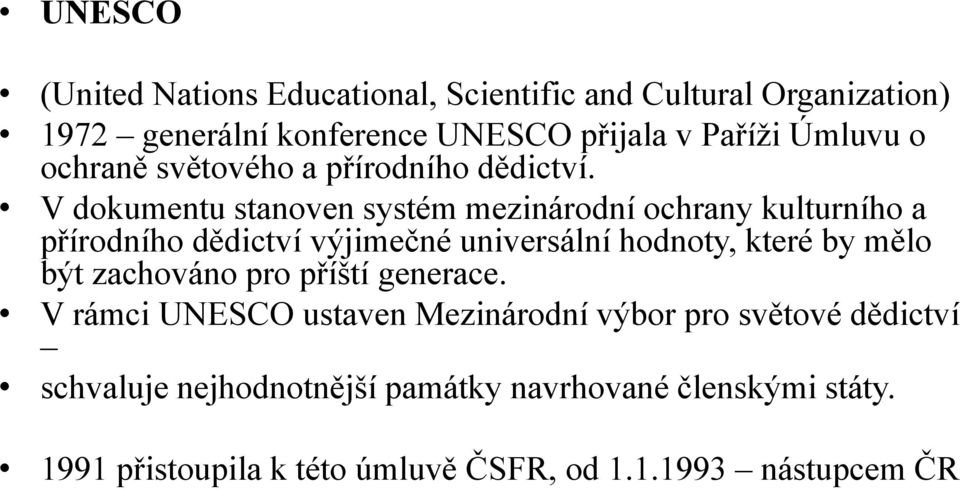 • UNESCO

• (United Nations Educational, Scientific and Cultural Organization)
• 1972 – generální konference UNESCO přijala v Paříži Úmluvu o ochraně světového a přírodního dědictví.
• V dokumentu stanoven systém mezinárodní ochrany kulturního a přírodního dědictví výjimečné universální hodnoty, které by mělo být zachováno pro příští generace.
• V rámci UNESCO ustaven Mezinárodní výbor pro světové dědictví –
• schvaluje nejhodnotnější památky navrhované členskými státy.

• 1991 přistoupila k této úmluvě ČSFR, od 1.1.1993 – nástupcem ČR